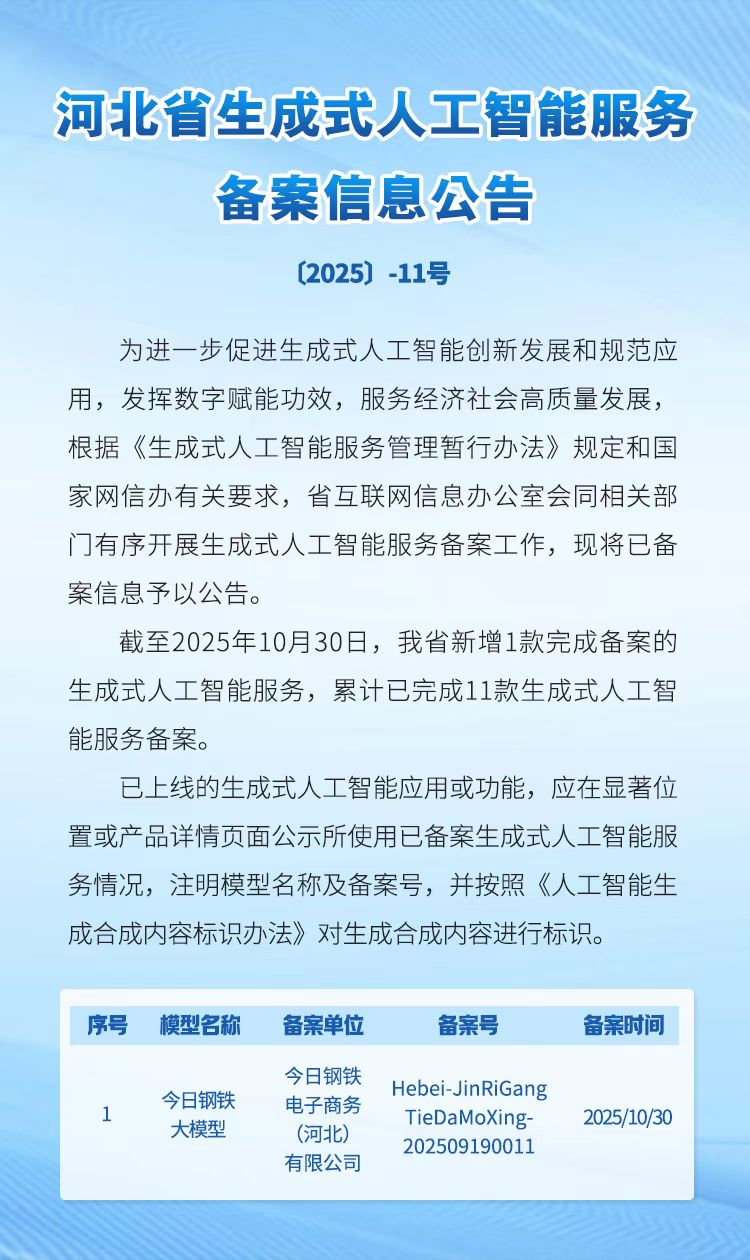 河北省生成式人工智能服务备案信息公告

〔2025〕-11号

为进一步促进生成式人工智能创新发展和规范应用，发挥数字赋能功效，服务经济社会高质量发展，根据《生成式人工智能服务管理暂行办法》规定和国家网信办有关要求，省互联网信息办公室会同相关部门有序开展生成式人工智能服务备案工作，现将已备案信息予以公告。

截至2025年10月30日，我省新增1款完成备案的生成式人工智能服务，累计已完成11款生成式人工智能服务备案。

已上线的生成式人工智能应用或功能，应在显著位置或产品详情页面公示所使用已备案生成式人工智能服务情况，注明模型名称及备案号，并按照《人工智能生成合成内容标识办法》对生成合成内容进行标识。

| 序号 | 模型名称 | 备案单位 | 备案号 | 备案时间 |
|---|---|---|---|---|
| 1 | 今日钢铁大模型 | 今日钢铁电子商务（河北）有限公司 | Hebei-JinRiGangTieDaMoXing-202509190011 | 2025/10/30 |